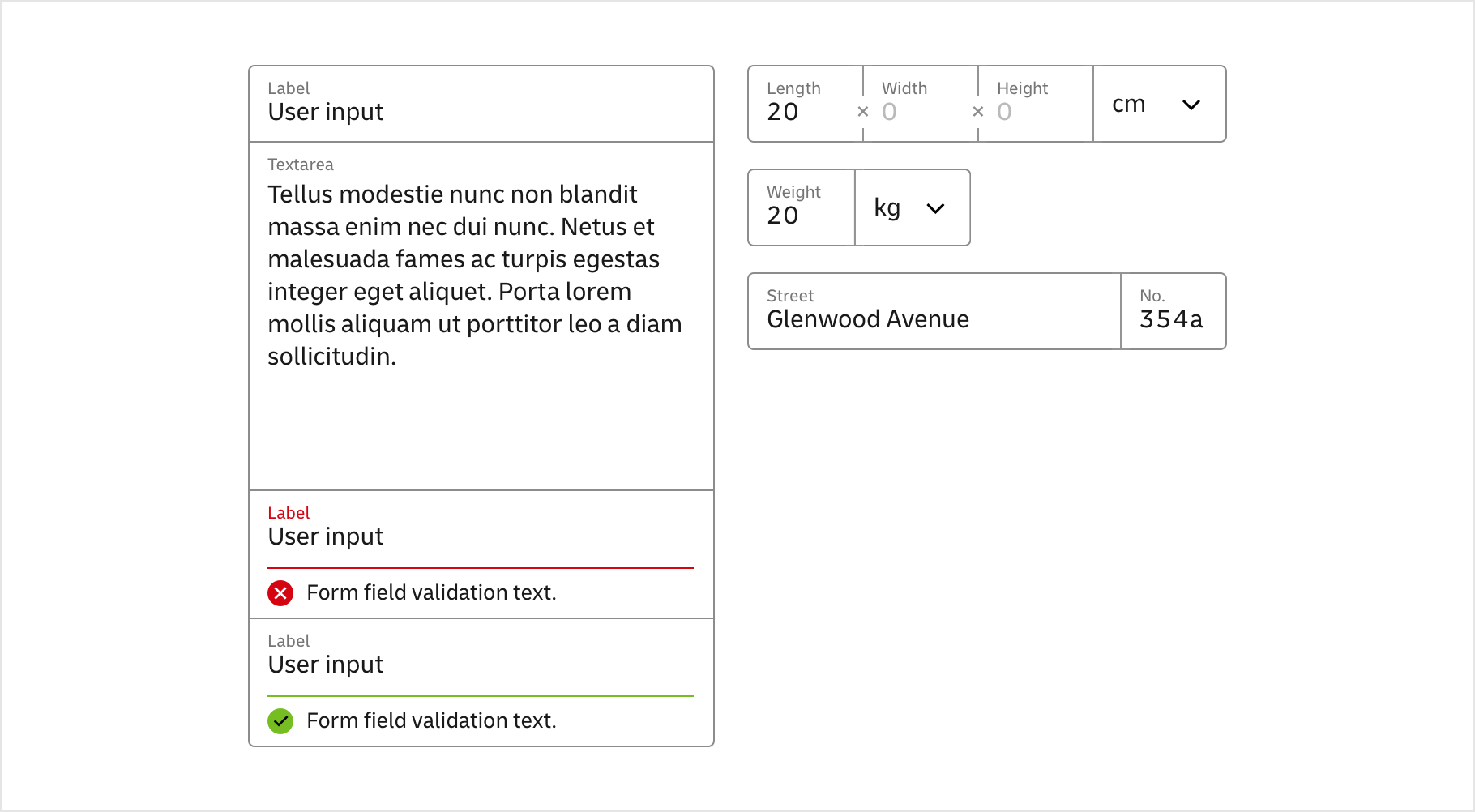 Label
User input

Textarea
Tellus modestie nunc non blandit massa enim nec dui nunc. Netus et malesuada fames ac turpis egestas integer eget aliquet. Porta lorem mollis aliquam ut porttitor leo a diam sollicitudin.

Label
User input

Form field validation text.

Label
User input

Form field validation text.

Length
20
×
Width
0
×
Height
0
cm

Weight
20
kg

Street
Glenwood Avenue
No.
354a